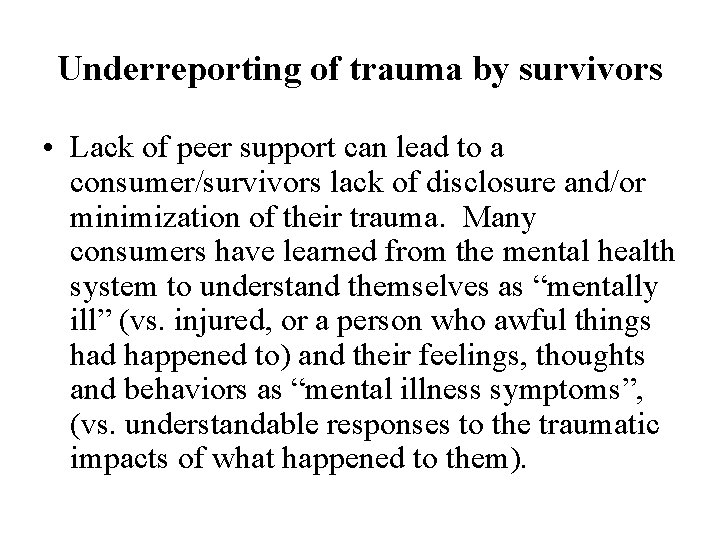 Underreporting of trauma by survivors

• Lack of peer support can lead to a consumer/survivors lack of disclosure and/or minimization of their trauma. Many consumers have learned from the mental health system to understand themselves as "mentally ill" (vs. injured, or a person who awful things had happened to) and their feelings, thoughts and behaviors as "mental illness symptoms", (vs. understandable responses to the traumatic impacts of what happened to them).